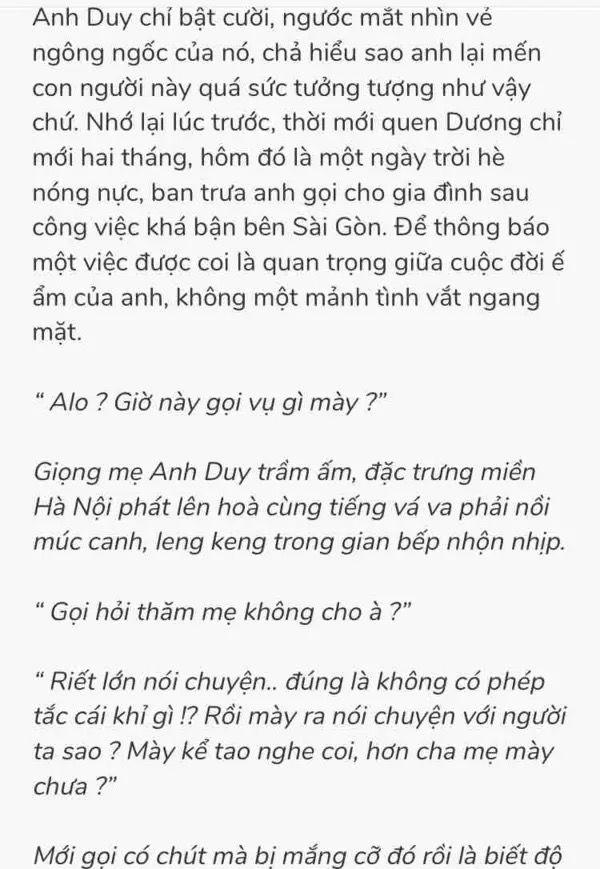 Anh Duy chỉ bật cười, ngước mắt nhìn vẻ ngông ngốc của nó, chả hiểu sao anh lại mến con người này quá sức tưởng tượng như vậy chứ. Nhớ lại lúc trước, thời mới quen Dương chỉ mới hai tháng, hôm đó là một ngày trời hè nóng nực, ban trưa anh gọi cho gia đình sau công việc khá bận bên Sài Gòn. Để thông báo một việc được coi là quan trọng giữa cuộc đời ế ẩm của anh, không một mảnh tình vắt ngang mặt.

“ Alo ? Giờ này gọi vụ gì mày ?”

Giọng mẹ Anh Duy trầm ấm, đặc trưng miền Hà Nội phát lên hoà cùng tiếng vá va phải nồi múc canh, leng keng trong gian bếp nhộn nhịp.

“ Gọi hỏi thăm mẹ không cho à ?”

“ Riết lớn nói chuyện.. đúng là không có phép tắc cái khỉ gì !? Rồi mày ra nói chuyện với người ta sao ? Mày kể tao nghe coi, hơn cha mẹ mày chưa ?”

Mới gọi có chút mà bị mắng cỡ đó rồi là biết độ